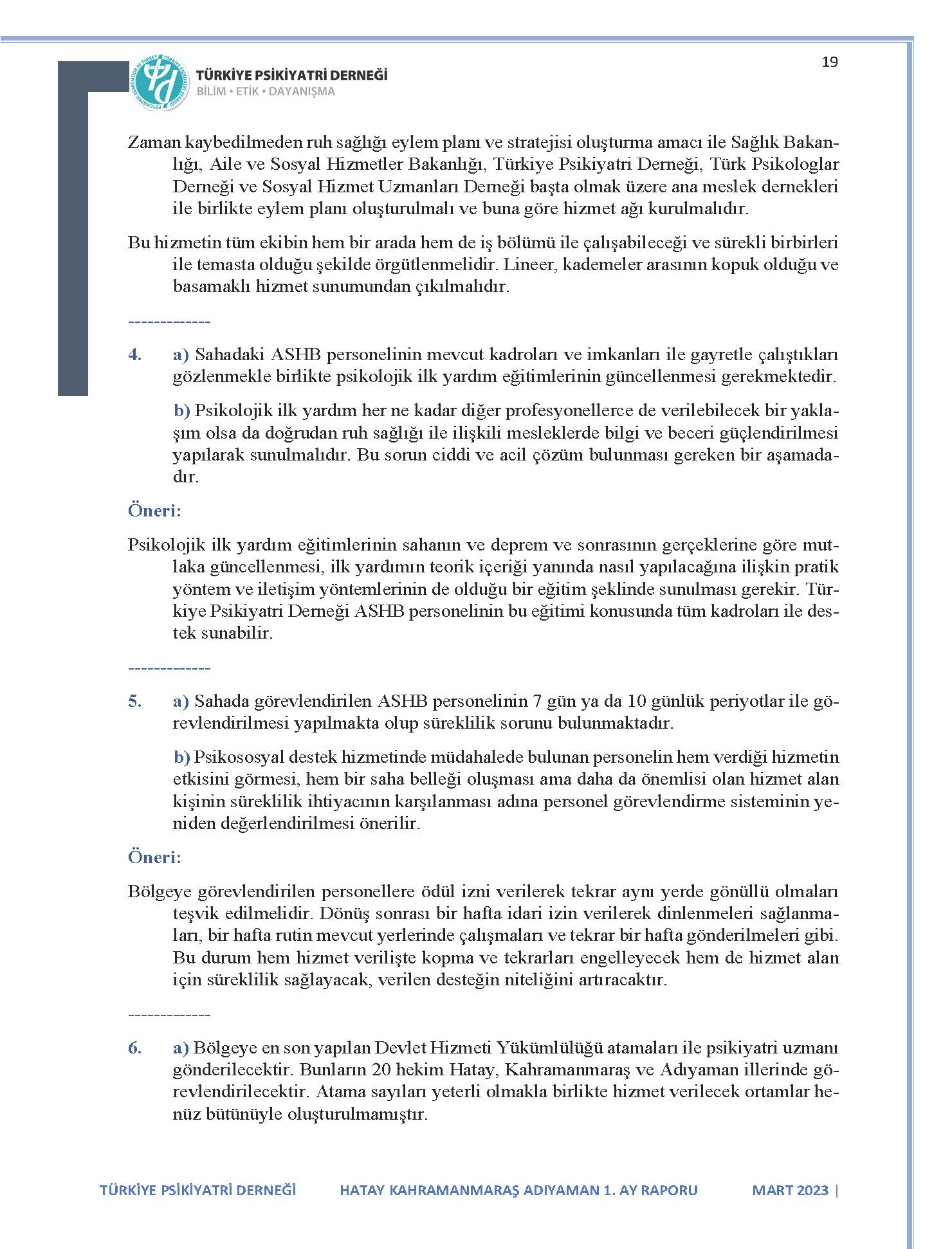 19

TÜRKİYE PSİKİYATRİ DERNEĞİ
BİLİM • ETİK • DAYANIŞMA

Zaman kaybedilmeden ruh sağlığı eylem planı ve stratejisi oluşturma amacı ile Sağlık Bakanlığı, Aile ve Sosyal Hizmetler Bakanlığı, Türkiye Psikiyatri Derneği, Türk Psikologlar Derneği ve Sosyal Hizmet Uzmanları Derneği başta olmak üzere ana meslek dernekleri ile birlikte eylem planı oluşturulmalı ve buna göre hizmet ağı kurulmalıdır.

Bu hizmetin tüm ekibin hem bir arada hem de iş bölümü ile çalışabileceği ve sürekli birbirleri ile temasta olduğu şekilde örgütlenmelidir. Lineer, kademeler arasının kopuk olduğu ve basamaklı hizmet sunumundan çıkılmalıdır.

-------------

4. a) Sahadaki ASHB personelinin mevcut kadroları ve imkanları ile gayretle çalıştıkları gözlenmekle birlikte psikolojik ilk yardım eğitimlerinin güncellenmesi gerekmektedir.

b) Psikolojik ilk yardım her ne kadar diğer profesyonellerce de verilebilecek bir yaklaşım olsa da doğrudan ruh sağlığı ile ilişkili mesleklerde bilgi ve beceri güçlendirilmesi yapılarak sunulmalıdır. Bu sorun ciddi ve acil çözüm bulunması gereken bir aşamadadır.

Öneri:

Psikolojik ilk yardım eğitimlerinin sahanın ve deprem ve sonrasının gerçeklerine göre mutlaka güncellenmesi, ilk yardımın teorik içeriği yanında nasıl yapılacağına ilişkin pratik yöntem ve iletişim yöntemlerinin de olduğu bir eğitim şeklinde sunulması gerekir. Türkiye Psikiyatri Derneği ASHB personelinin bu eğitimi konusunda tüm kadroları ile destek sunabilir.

-------------

5. a) Sahada görevlendirilen ASHB personelinin 7 gün ya da 10 günlük periyotlar ile görevlendirilmesi yapılmakta olup süreklilik sorunu bulunmaktadır.

b) Psikososyal destek hizmetinde müdahalede bulunan personelin hem verdiği hizmetin etkisini görmesi, hem bir saha belleği oluşması ama daha da önemlisi olan hizmet alan kişinin süreklilik ihtiyacının karşılanması adına personel görevlendirme sisteminin yeniden değerlendirilmesi önerilir.

Öneri:

Bölgeye görevlendirilen personellere ödül izni verilerek tekrar aynı yerde gönüllü olmaları teşvik edilmelidir. Dönüş sonrası bir hafta idari izin verilerek dinlenmeleri sağlanmaları, bir hafta rutin mevcut yerlerinde çalışmaları ve tekrar bir hafta gönderilmeleri gibi. Bu durum hem hizmet verilişte kopma ve tekrarları engelleyecek hem de hizmet alan için süreklilik sağlayacak, verilen desteğin niteliğini artıracaktır.

-------------

6. a) Bölgeye en son yapılan Devlet Hizmeti Yükümlülüğü atamaları ile psikiyatri uzmanı gönderilecektir. Bunların 20 hekim Hatay, Kahramanmaraş ve Adıyaman illerinde görevlendirilecektir. Atama sayıları yeterli olmakla birlikte hizmet verilecek ortamlar henüz bütünüyle oluşturulmamıştır.

TÜRKİYE PSİKİYATRİ DERNEĞİ HATAY KAHRAMANMARAŞ ADIYAMAN 1. AY RAPORU MART 2023 |